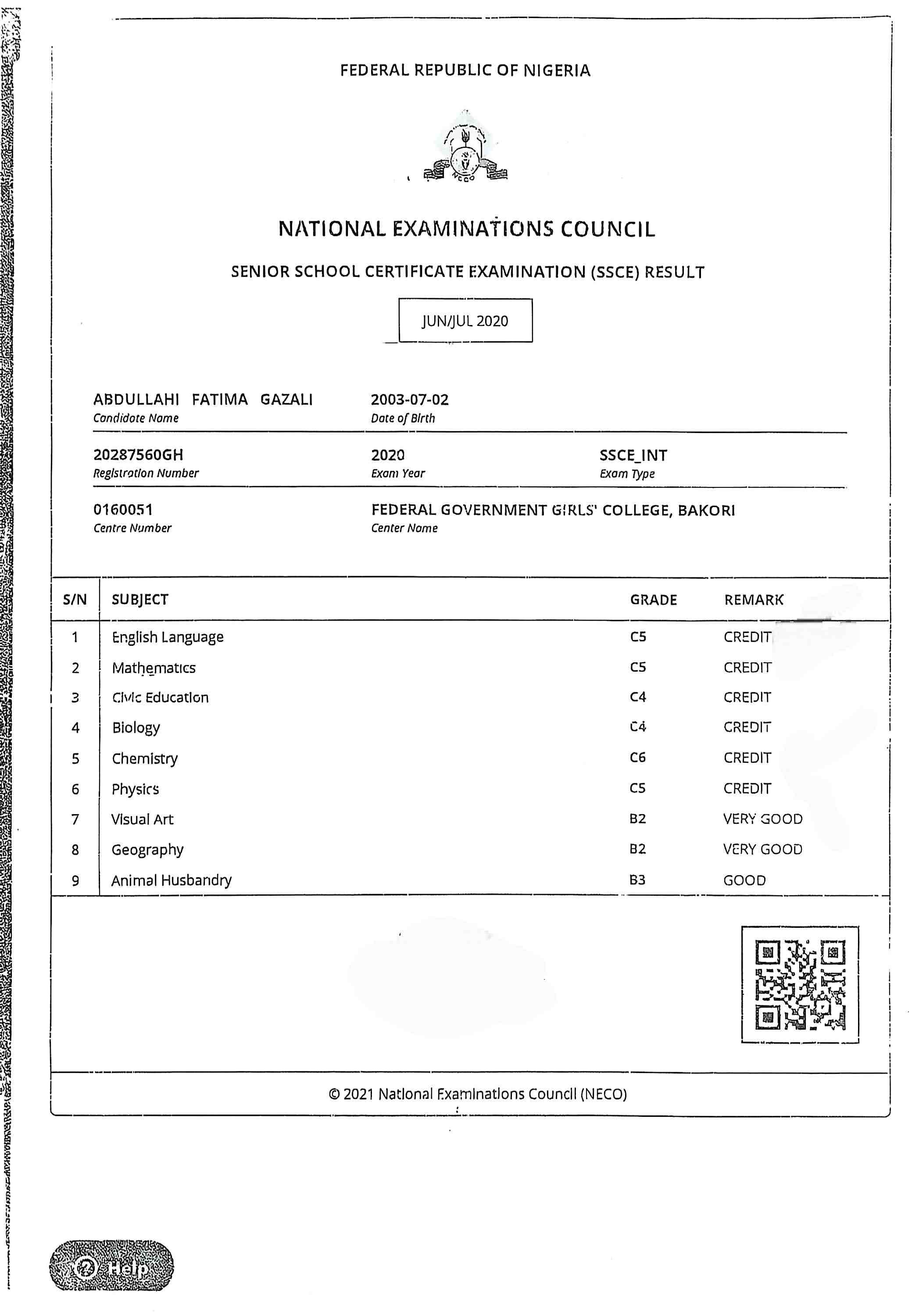 FEDERAL REPUBLIC OF NIGERIA

NECO

NATIONAL EXAMINATIONS COUNCIL

SENIOR SCHOOL CERTIFICATE EXAMINATION (SSCE) RESULT

JUN/JUL 2020

ABDULLAHI FATIMA GAZALI
Candidate Name

2003-07-02
Date of Birth

20287560GH
Registration Number

2020
Exam Year

SSCE_INT
Exam Type

0160051
Centre Number

FEDERAL GOVERNMENT GIRLS' COLLEGE, BAKORI
Center Name

| S/N | SUBJECT | GRADE | REMARK |
|---|---|---|---|
| 1 | English Language | C5 | CREDIT |
| 2 | Mathematics | C5 | CREDIT |
| 3 | Civic Education | C4 | CREDIT |
| 4 | Biology | C4 | CREDIT |
| 5 | Chemistry | C6 | CREDIT |
| 6 | Physics | C5 | CREDIT |
| 7 | Visual Art | B2 | VERY GOOD |
| 8 | Geography | B2 | VERY GOOD |
| 9 | Animal Husbandry | B3 | GOOD |

© 2021 National Examinations Council (NECO)

Help